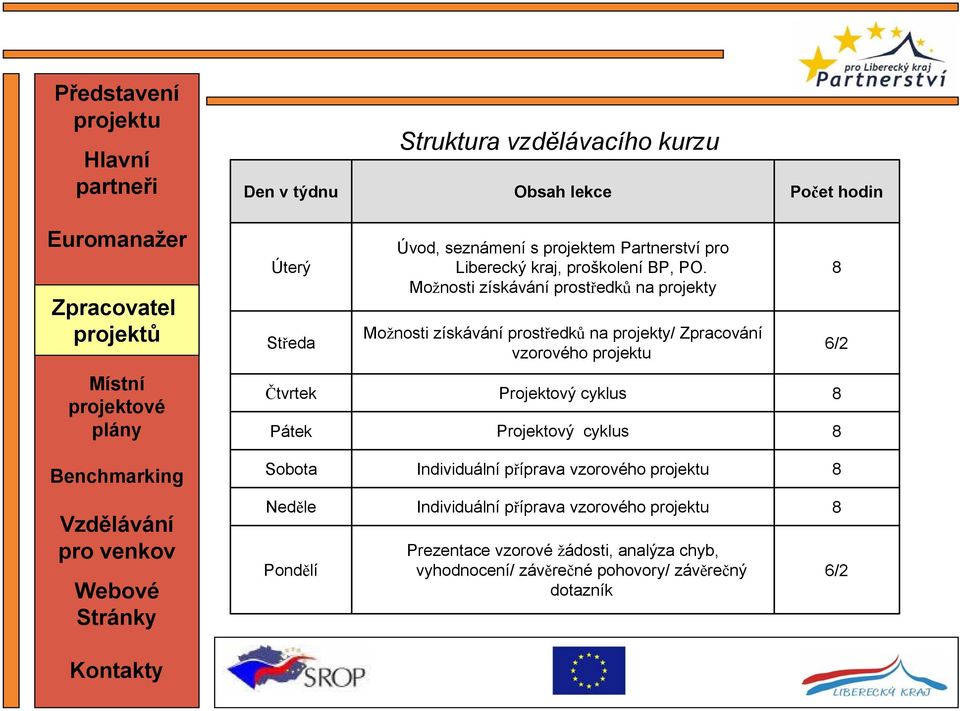 pro Liberecký kraj
Partnerství

Představení projektu

Hlavní partneři

Euromanažer

Zpracovatel projektů

Místní projektové plány

Benchmarking

Vzdělávání pro venkov

Webové Stránky

Kontakty

Struktura vzdělávacího kurzu

| Den v týdnu | Obsah lekce | Počet hodin |
|---|---|---|
| Úterý | Úvod, seznámení s projektem Partnerství pro Liberecký kraj, proškolení BP, PO. Možnosti získávání prostředků na projekty | 8 |
| Středa | Možnosti získávání prostředků na projekty/ Zpracování vzorového projektu | 6/2 |
| Čtvrtek | Projektový cyklus | 8 |
| Pátek | Projektový cyklus | 8 |
| Sobota | Individuální příprava vzorového projektu | 8 |
| Neděle | Individuální příprava vzorového projektu | 8 |
| Pondělí | Prezentace vzorové žádosti, analýza chyb, vyhodnocení/ závěrečné pohovory/ závěrečný dotazník | 6/2 |

SROP

LIBERECKÝ KRAJ